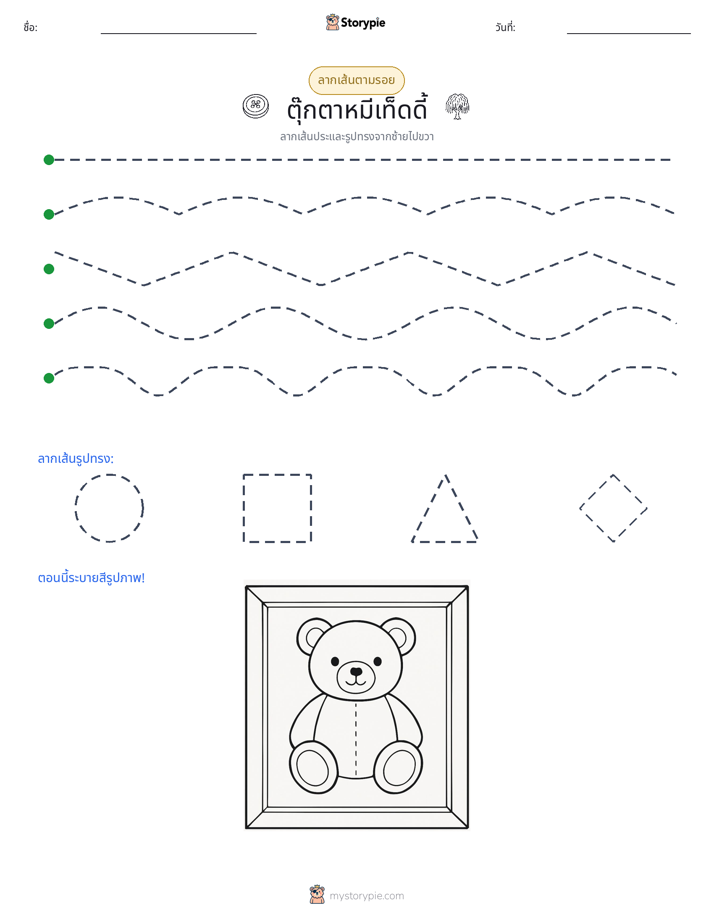 ชื่อ: ____ Storypie วันที่: ____

ลากเส้นตามรอย

ตุ๊กตาหมีเท็ดดี้

ลากเส้นประและรูปทรงจากซ้ายไปขวา

ลากเส้นรูปทรง:

ตอนนี้ระบายสีรูปภาพ!

mystorypie.com